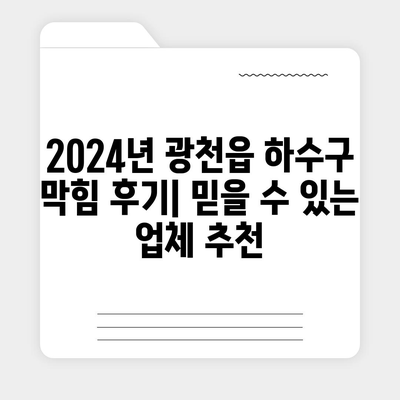 2024년 광천읍 하수구 막힘 후기| 믿을 수 있는 업체 추천